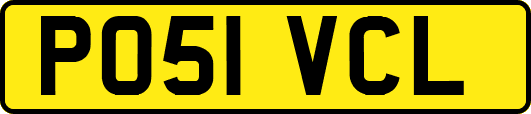 PO51 VCL